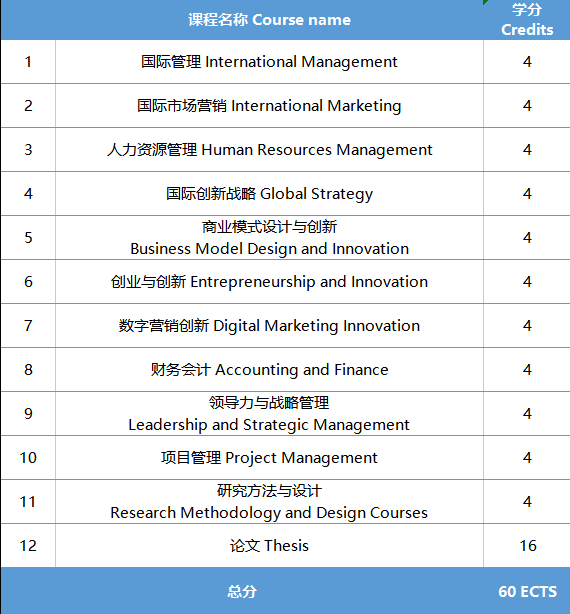 | | 课程名称 Course name | 学分 Credits |
|---|---|---|
| 1 | 国际管理 International Management | 4 |
| 2 | 国际市场营销 International Marketing | 4 |
| 3 | 人力资源管理 Human Resources Management | 4 |
| 4 | 国际创新战略 Global Strategy | 4 |
| 5 | 商业模式设计与创新 Business Model Design and Innovation | 4 |
| 6 | 创业与创新 Entrepreneurship and Innovation | 4 |
| 7 | 数字营销创新 Digital Marketing Innovation | 4 |
| 8 | 财务会计 Accounting and Finance | 4 |
| 9 | 领导力与战略管理 Leadership and Strategic Management | 4 |
| 10 | 项目管理 Project Management | 4 |
| 11 | 研究方法与设计 Research Methodology and Design Courses | 4 |
| 12 | 论文 Thesis | 16 |
| | 总分 | 60 ECTS |